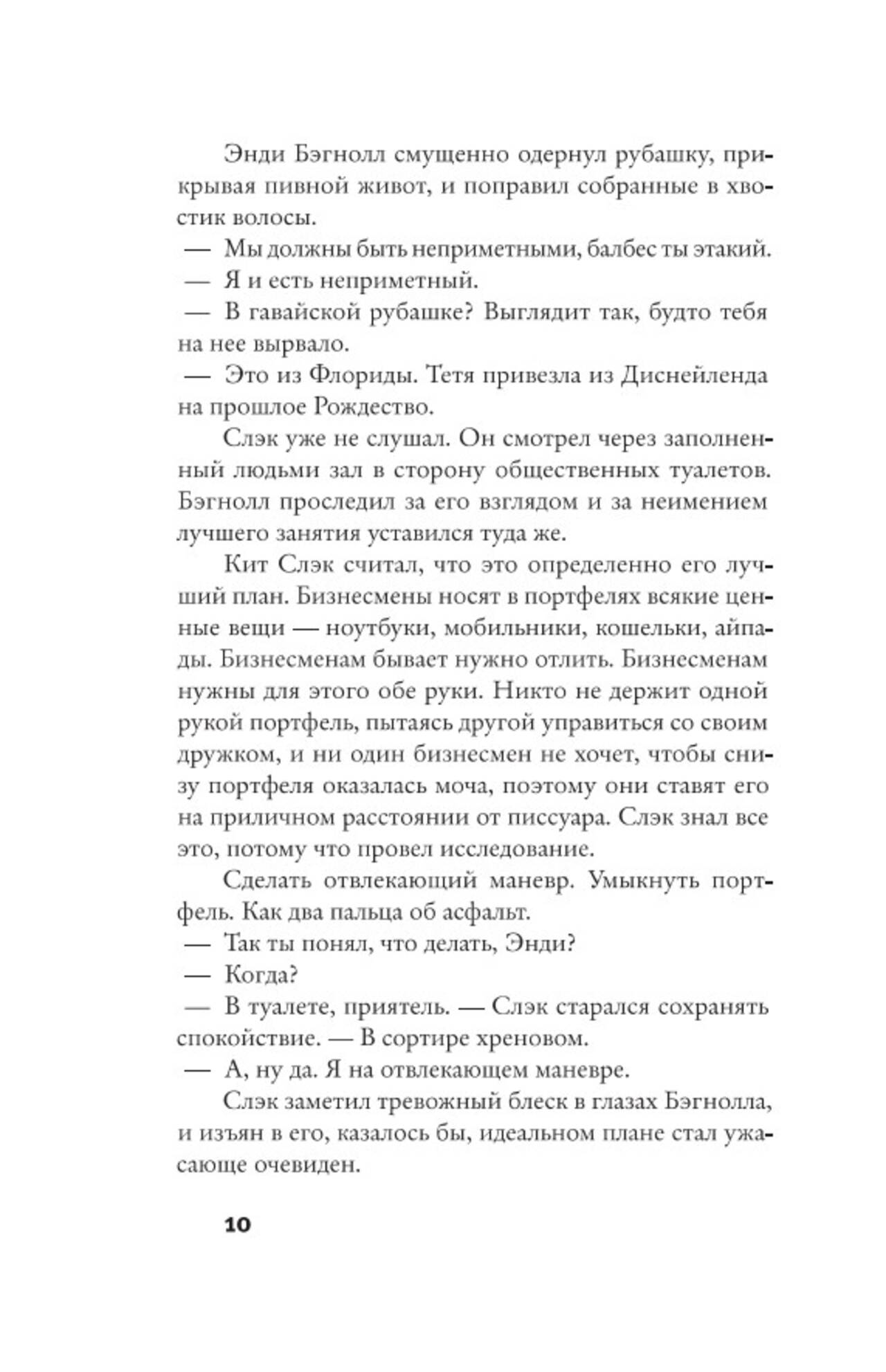 Энди Бэгнолл смущенно одернул рубашку, прикрывая пивной живот, и поправил собранные в хвостик волосы.

— Мы должны быть неприметными, балбес ты этакий.

— Я и есть неприметный.

— В гавайской рубашке? Выглядит так, будто тебя на нее вырвало.

— Это из Флориды. Тетя привезла из Диснейленда на прошлое Рождество.

Слэк уже не слушал. Он смотрел через заполненный людьми зал в сторону общественных туалетов. Бэгнолл проследил за его взглядом и за неимением лучшего занятия уставился туда же.

Кит Слэк считал, что это определенно его лучший план. Бизнесмены носят в портфелях всякие ценные вещи — ноутбуки, мобильники, кошельки, айпады. Бизнесменам бывает нужно отлить. Бизнесменам нужны для этого обе руки. Никто не держит одной рукой портфель, пытаясь другой управиться со своим дружком, и ни один бизнесмен не хочет, чтобы снизу портфеля оказалась моча, поэтому они ставят его на приличном расстоянии от писсуара. Слэк знал все это, потому что провел исследование.

Сделать отвлекающий маневр. Умыкнуть портфель. Как два пальца об асфальт.

— Так ты понял, что делать, Энди?

— Когда?

— В туалете, приятель. — Слэк старался сохранять спокойствие. — В сортире хреновом.

— А, ну да. Я на отвлекающем маневре.

Слэк заметил тревожный блеск в глазах Бэгнолла, и изъян в его, казалось бы, идеальном плане стал ужасающе очевиден.

10